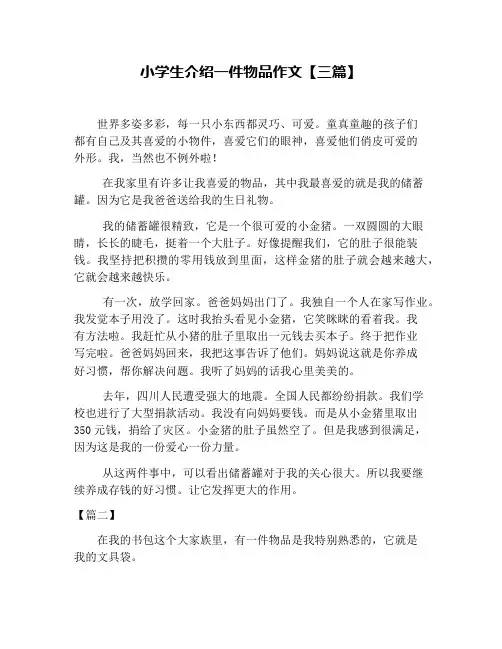 小学生介绍一件物品作文【三篇】

世界多姿多彩，每一只小东西都灵巧、可爱。童真童趣的孩子们都有自己及其喜爱的小物件，喜爱它们的眼神，喜爱他们俏皮可爱的外形。我，当然也不例外啦！

在我家里有许多让我喜爱的物品，其中我最喜爱的就是我的储蓄罐。因为它是我爸爸送给我的生日礼物。

我的储蓄罐很精致，它是一个很可爱的小金猪。一双圆圆的大眼睛，长长的睫毛，挺着一个大肚子。好像提醒我们，它的肚子很能装钱。我坚持把积攒的零用钱放到里面，这样金猪的肚子就会越来越大，它就会越来越快乐。

有一次，放学回家。爸爸妈妈出门了。我独自一个人在家写作业。我发觉本子用没了。这时我抬头看见小金猪，它笑眯眯的看着我。我有方法啦。我赶忙从小猪的肚子里取出一元钱去买本子。终于把作业写完啦。爸爸妈妈回来，我把这事告诉了他们。妈妈说这就是你养成好习惯，帮你解决问题。我听了妈妈的话我心里美美的。

去年，四川人民遭受强大的地震。全国人民都纷纷捐款。我们学校也进行了大型捐款活动。我没有向妈妈要钱。而是从小金猪里取出350元钱，捐给了灾区。小金猪的肚子虽然空了。但是我感到很满足，因为这是我的一份爱心一份力量。

从这两件事中，可以看出储蓄罐对于我的关心很大。所以我要继续养成存钱的好习惯。让它发挥更大的作用。

【篇二】

在我的书包这个大家族里，有一件物品是我特别熟悉的，它就是我的文具袋。